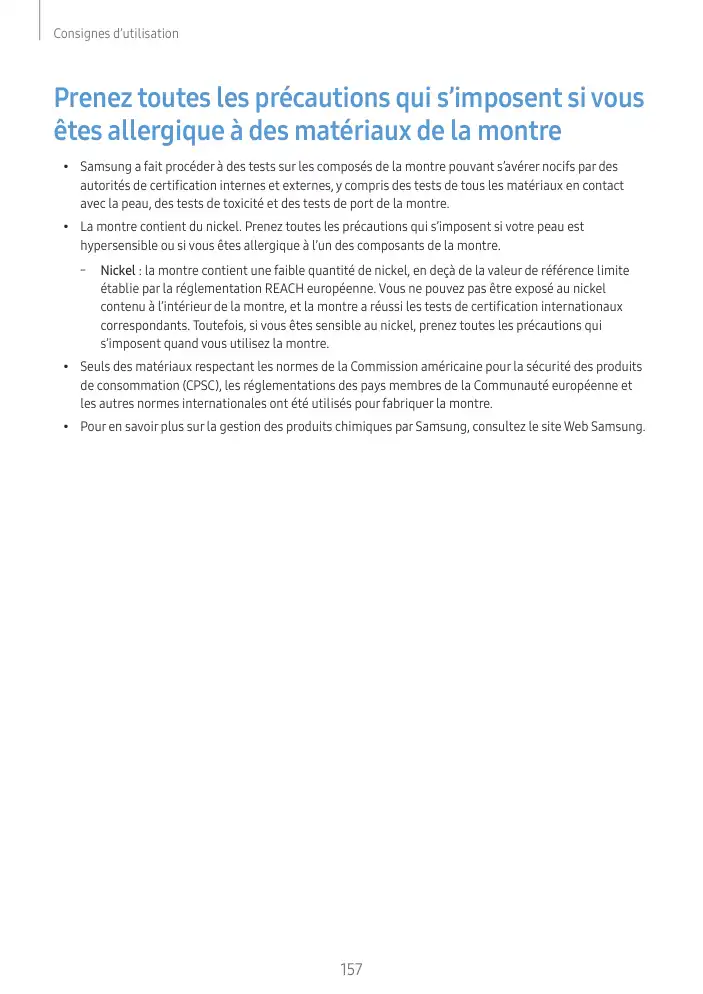 Consignes d'utilisation

Prenez toutes les précautions qui s'imposent si vous êtes allergique à des matériaux de la montre

• Samsung a fait procéder à des tests sur les composés de la montre pouvant s'avérer nocifs par des autorités de certification internes et externes, y compris des tests de tous les matériaux en contact avec la peau, des tests de toxicité et des tests de port de la montre.

• La montre contient du nickel. Prenez toutes les précautions qui s'imposent si votre peau est hypersensible ou si vous êtes allergique à l'un des composants de la montre.

– Nickel : la montre contient une faible quantité de nickel, en deçà de la valeur de référence limite établie par la réglementation REACH européenne. Vous ne pouvez pas être exposé au nickel contenu à l'intérieur de la montre, et la montre a réussi les tests de certification internationaux correspondants. Toutefois, si vous êtes sensible au nickel, prenez toutes les précautions qui s'imposent quand vous utilisez la montre.

• Seuls des matériaux respectant les normes de la Commission américaine pour la sécurité des produits de consommation (CPSC), les réglementations des pays membres de la Communauté européenne et les autres normes internationales ont été utilisés pour fabriquer la montre.

• Pour en savoir plus sur la gestion des produits chimiques par Samsung, consultez le site Web Samsung.

157